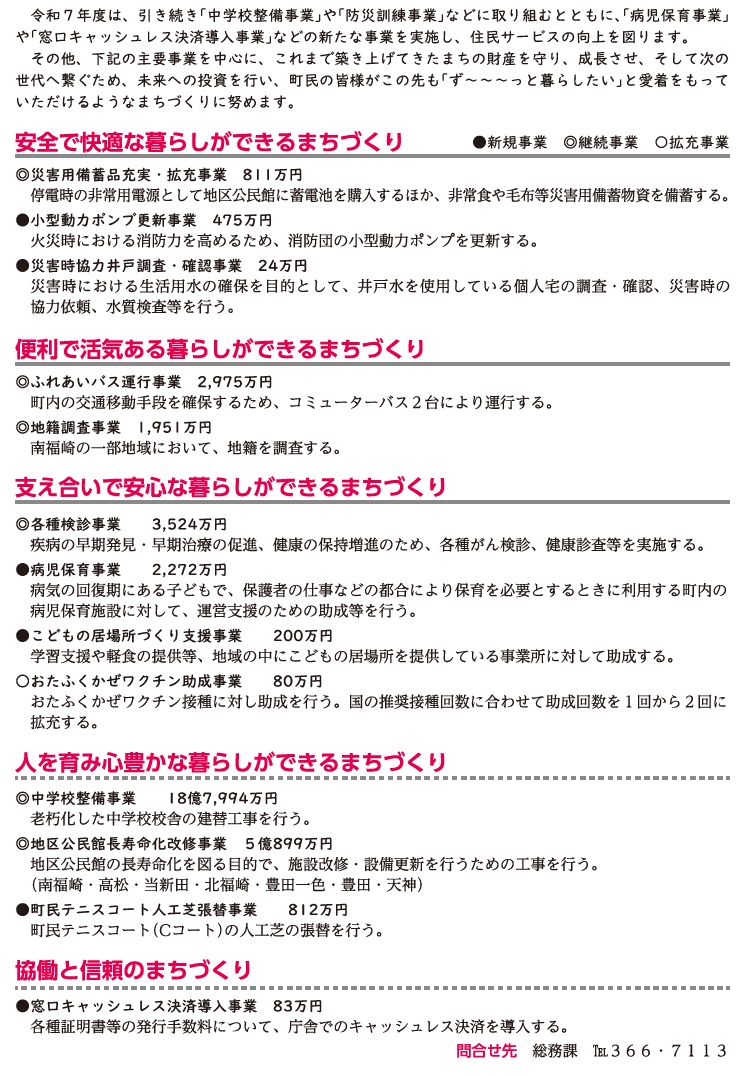 令和７年度は、引き続き「中学校整備事業」や「防災訓練事業」などに取り組むとともに、「病児保育事業」や「窓口キャッシュレス決済導入事業」などの新たな事業を実施し、住民サービスの向上を図ります。

その他、下記の主要事業を中心に、これまで築き上げてきたまちの財産を守り、成長させ、そして次の世代へ繋ぐため、未来への投資を行い、町民の皆様がこの先も「ず～～～っと暮らしたい」と愛着をもっていただけるようなまちづくりに努めます。

安全で快適な暮らしができるまちづくり

●新規事業　◎継続事業　○拡充事業

◎災害用備蓄品充実・拡充事業　811万円
停電時の非常用電源として地区公民館に蓄電池を購入するほか、非常食や毛布等災害用備蓄物資を備蓄する。

●小型動力ポンプ更新事業　475万円
火災時における消防力を高めるため、消防団の小型動力ポンプを更新する。

●災害時協力井戸調査・確認事業　24万円
災害時における生活用水の確保を目的として、井戸水を使用している個人宅の調査・確認、災害時の協力依頼、水質検査等を行う。

便利で活気ある暮らしができるまちづくり

◎ふれあいバス運行事業　2,975万円
町内の交通移動手段を確保するため、コミューターバス２台により運行する。

◎地籍調査事業　1,951万円
南福崎の一部地域において、地籍を調査する。

支え合いで安心な暮らしができるまちづくり

◎各種検診事業　3,524万円
疾病の早期発見・早期治療の促進、健康の保持増進のため、各種がん検診、健康診査等を実施する。

●病児保育事業　2,272万円
病気の回復期にある子どもで、保護者の仕事などの都合により保育を必要とするときに利用する町内の病児保育施設に対して、運営支援のための助成等を行う。

●こどもの居場所づくり支援事業　200万円
学習支援や軽食の提供等、地域の中にこどもの居場所を提供している事業所に対して助成する。

○おたふくかぜワクチン助成事業　80万円
おたふくかぜワクチン接種に対し助成を行う。国の推奨接種回数に合わせて助成回数を１回から２回に拡充する。

人を育み心豊かな暮らしができるまちづくり

◎中学校整備事業　18億7,994万円
老朽化した中学校校舎の建替工事を行う。

◎地区公民館長寿命化改修事業　5億899万円
地区公民館の長寿命化を図る目的で、施設改修・設備更新を行うための工事を行う。
（南福崎・高松・当新田・北福崎・豊田一色・豊田・天神）

●町民テニスコート人工芝張替事業　812万円
町民テニスコート(Cコート)の人工芝の張替を行う。

協働と信頼のまちづくり

●窓口キャッシュレス決済導入事業　83万円
各種証明書等の発行手数料について、庁舎でのキャッシュレス決済を導入する。

問合せ先　総務課　℡366・7113